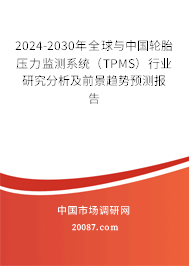 2024-2030年全球与中国轮胎压力监测系统（TPMS）行业研究分析及前景趋势预测报告

中国市场调研网

20087.com